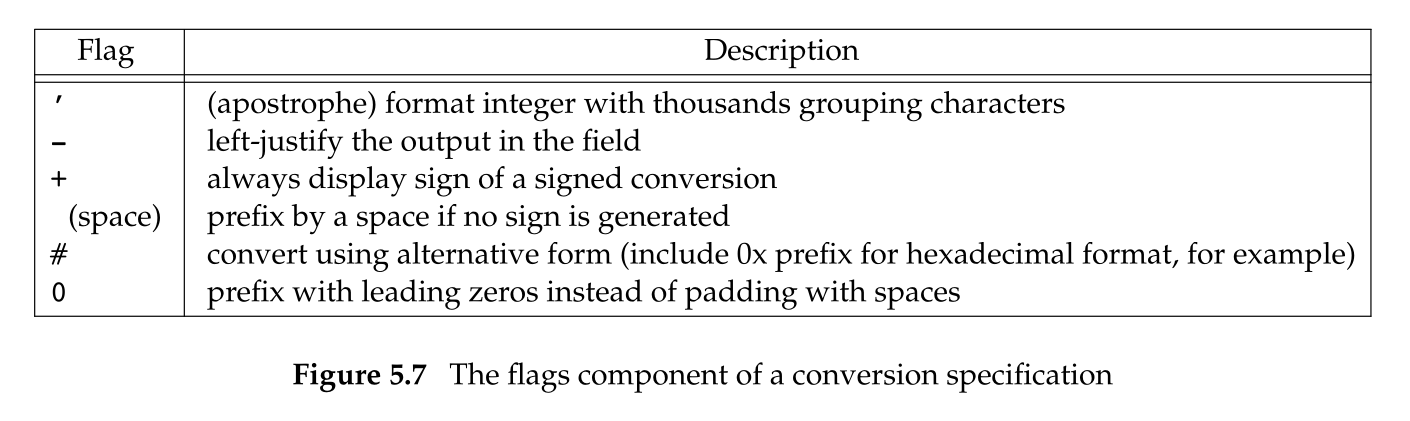 | Flag | Description |
|---|---|
| ' | (apostrophe) format integer with thousands grouping characters |
| - | left-justify the output in the field |
| + | always display sign of a signed conversion |
| (space) | prefix by a space if no sign is generated |
| # | convert using alternative form (include 0x prefix for hexadecimal format, for example) |
| 0 | prefix with leading zeros instead of padding with spaces |

Figure 5.7 The flags component of a conversion specification